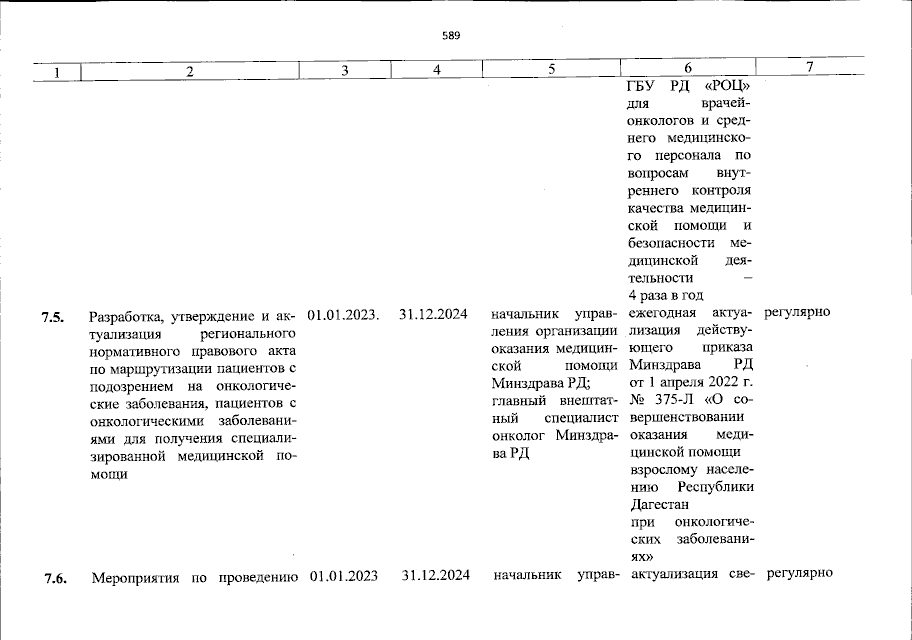 589

| 1 | 2 | 3 | 4 | 5 | 6 | 7 |
|---|---|---|---|---|---|---|
| | | | | | ГБУ РД «РОЦ» для врачей-онкологов и среднего медицинского персонала по вопросам внутреннего контроля качества медицинской помощи и безопасности медицинской деятельности – 4 раза в год | |
| 7.5. | Разработка, утверждение и актуализация регионального нормативного правового акта по маршрутизации пациентов с подозрением на онкологические заболевания, пациентов с онкологическими заболеваниями для получения специализированной медицинской помощи | 01.01.2023. | 31.12.2024 | начальник управления организации оказания медицинской помощи Минздрава РД; главный внештатный специалист онколог Минздрава РД | ежегодная актуализация действующего приказа Минздрава РД от 1 апреля 2022 г. № 375-Л «О совершенствовании оказания медицинской помощи взрослому населению Республики Дагестан при онкологических заболеваниях» | регулярно |
| 7.6. | Мероприятия по проведению | 01.01.2023 | 31.12.2024 | начальник управ- | актуализация све- | регулярно |